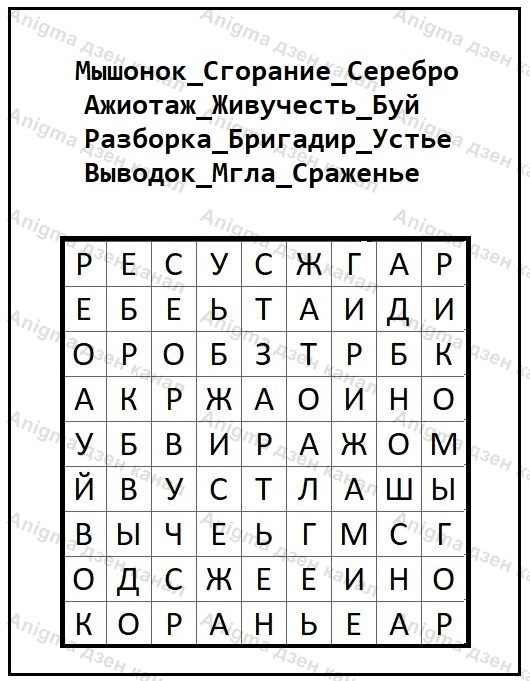 Мышонок_Сгорание_Серебро
Ажиотаж_Живучесть_Буй
Разборка_Бригадир_Устье
Выводок_Мгла_Сраженье

| Р | Е | С | У | С | Ж | Г | А | Р |
|---|---|---|---|---|---|---|---|---|
| Е | Б | Е | Ь | Т | А | И | Д | И |
| О | Р | О | Б | З | Т | Р | Б | К |
| А | К | Р | Ж | А | О | И | Н | О |
| У | Б | В | И | Р | А | Ж | О | М |
| Й | В | У | С | Т | Л | А | Ш | Ы |
| В | Ы | Ч | Е | Ь | Г | М | С | Г |
| О | Д | С | Ж | Е | Е | И | Н | О |
| К | О | Р | А | Н | Ь | Е | А | Р |

Anigma дзен канал